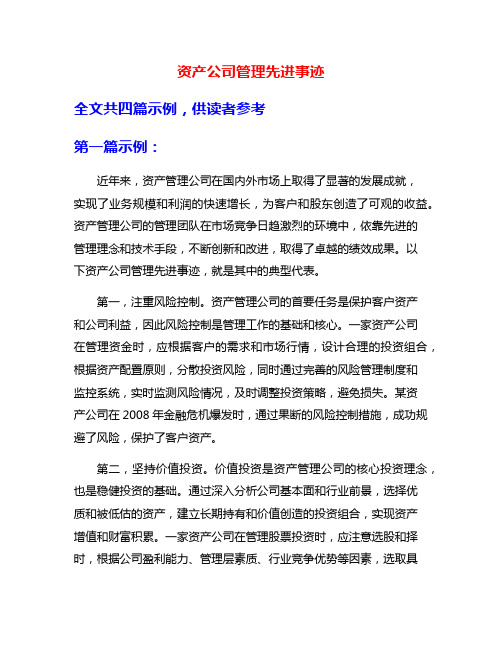 资产公司管理先进事迹

全文共四篇示例，供读者参考

第一篇示例：

近年来，资产管理公司在国内外市场上取得了显著的发展成就，实现了业务规模和利润的快速增长，为客户和股东创造了可观的收益。资产管理公司的管理团队在市场竞争日趋激烈的环境中，依靠先进的管理理念和技术手段，不断创新和改进，取得了卓越的绩效成果。以下资产公司管理先进事迹，就是其中的典型代表。

第一，注重风险控制。资产管理公司的首要任务是保护客户资产和公司利益，因此风险控制是管理工作的基础和核心。一家资产公司在管理资金时，应根据客户的需求和市场行情，设计合理的投资组合，根据资产配置原则，分散投资风险，同时通过完善的风险管理制度和监控系统，实时监测风险情况，及时调整投资策略，避免损失。某资产公司在 2008 年金融危机爆发时，通过果断的风险控制措施，成功规避了风险，保护了客户资产。

第二，坚持价值投资。价值投资是资产管理公司的核心投资理念，也是稳健投资的基础。通过深入分析公司基本面和行业前景，选择优质和被低估的资产，建立长期持有和价值创造的投资组合，实现资产增值和财富积累。一家资产公司在管理股票投资时，应注意选股和择时，根据公司盈利能力、管理层素质、行业竞争优势等因素，选取具